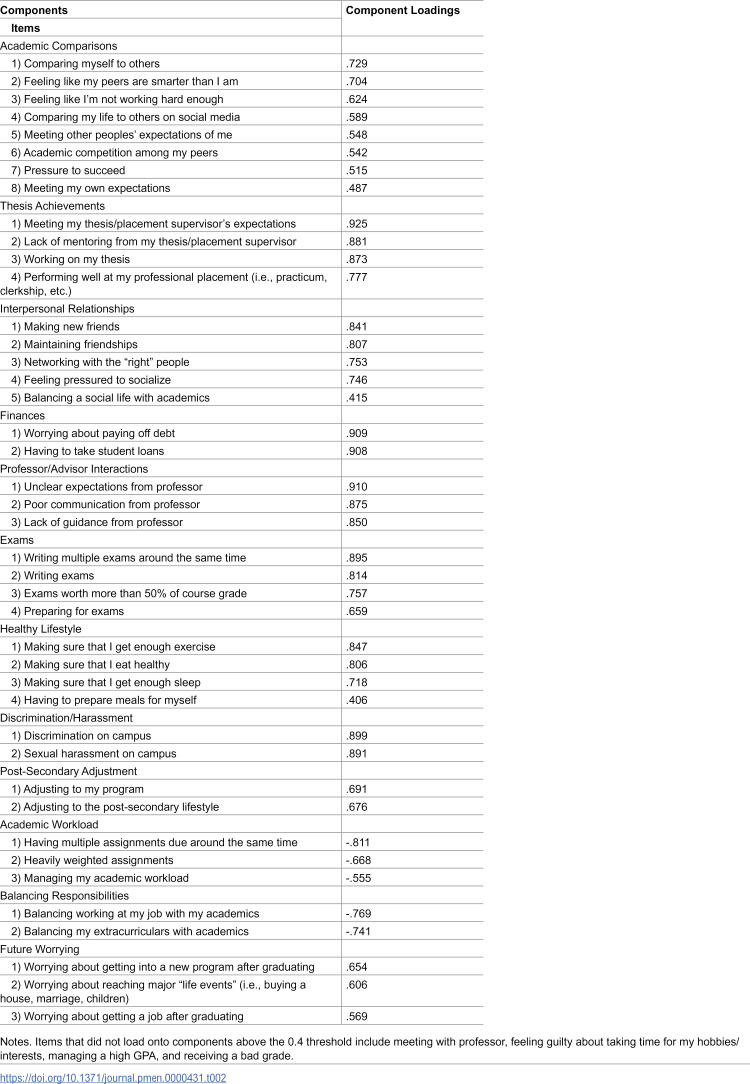 | Components | Component Loadings |
|---|---|
| Items | |
| Academic Comparisons | |
| 1) Comparing myself to others | .729 |
| 2) Feeling like my peers are smarter than I am | .704 |
| 3) Feeling like I'm not working hard enough | .624 |
| 4) Comparing my life to others on social media | .589 |
| 5) Meeting other peoples' expectations of me | .548 |
| 6) Academic competition among my peers | .542 |
| 7) Pressure to succeed | .515 |
| 8) Meeting my own expectations | .487 |
| Thesis Achievements | |
| 1) Meeting my thesis/placement supervisor's expectations | .925 |
| 2) Lack of mentoring from my thesis/placement supervisor | .881 |
| 3) Working on my thesis | .873 |
| 4) Performing well at my professional placement (i.e., practicum, clerkship, etc.) | .777 |
| Interpersonal Relationships | |
| 1) Making new friends | .841 |
| 2) Maintaining friendships | .807 |
| 3) Networking with the "right" people | .753 |
| 4) Feeling pressured to socialize | .746 |
| 5) Balancing a social life with academics | .415 |
| Finances | |
| 1) Worrying about paying off debt | .909 |
| 2) Having to take student loans | .908 |
| Professor/Advisor Interactions | |
| 1) Unclear expectations from professor | .910 |
| 2) Poor communication from professor | .875 |
| 3) Lack of guidance from professor | .850 |
| Exams | |
| 1) Writing multiple exams around the same time | .895 |
| 2) Writing exams | .814 |
| 3) Exams worth more than 50% of course grade | .757 |
| 4) Preparing for exams | .659 |
| Healthy Lifestyle | |
| 1) Making sure that I get enough exercise | .847 |
| 2) Making sure that I eat healthy | .806 |
| 3) Making sure that I get enough sleep | .718 |
| 4) Having to prepare meals for myself | .406 |
| Discrimination/Harassment | |
| 1) Discrimination on campus | .899 |
| 2) Sexual harassment on campus | .891 |
| Post-Secondary Adjustment | |
| 1) Adjusting to my program | .691 |
| 2) Adjusting to the post-secondary lifestyle | .676 |
| Academic Workload | |
| 1) Having multiple assignments due around the same time | -.811 |
| 2) Heavily weighted assignments | -.668 |
| 3) Managing my academic workload | -.555 |
| Balancing Responsibilities | |
| 1) Balancing working at my job with my academics | -.769 |
| 2) Balancing my extracurriculars with academics | -.741 |
| Future Worrying | |
| 1) Worrying about getting into a new program after graduating | .654 |
| 2) Worrying about reaching major "life events" (i.e., buying a house, marriage, children) | .606 |
| 3) Worrying about getting a job after graduating | .569 |

Notes. Items that did not load onto components above the 0.4 threshold include meeting with professor, feeling guilty about taking time for my hobbies/interests, managing a high GPA, and receiving a bad grade.

https://doi.org/10.1371/journal.pmen.0000431.t002